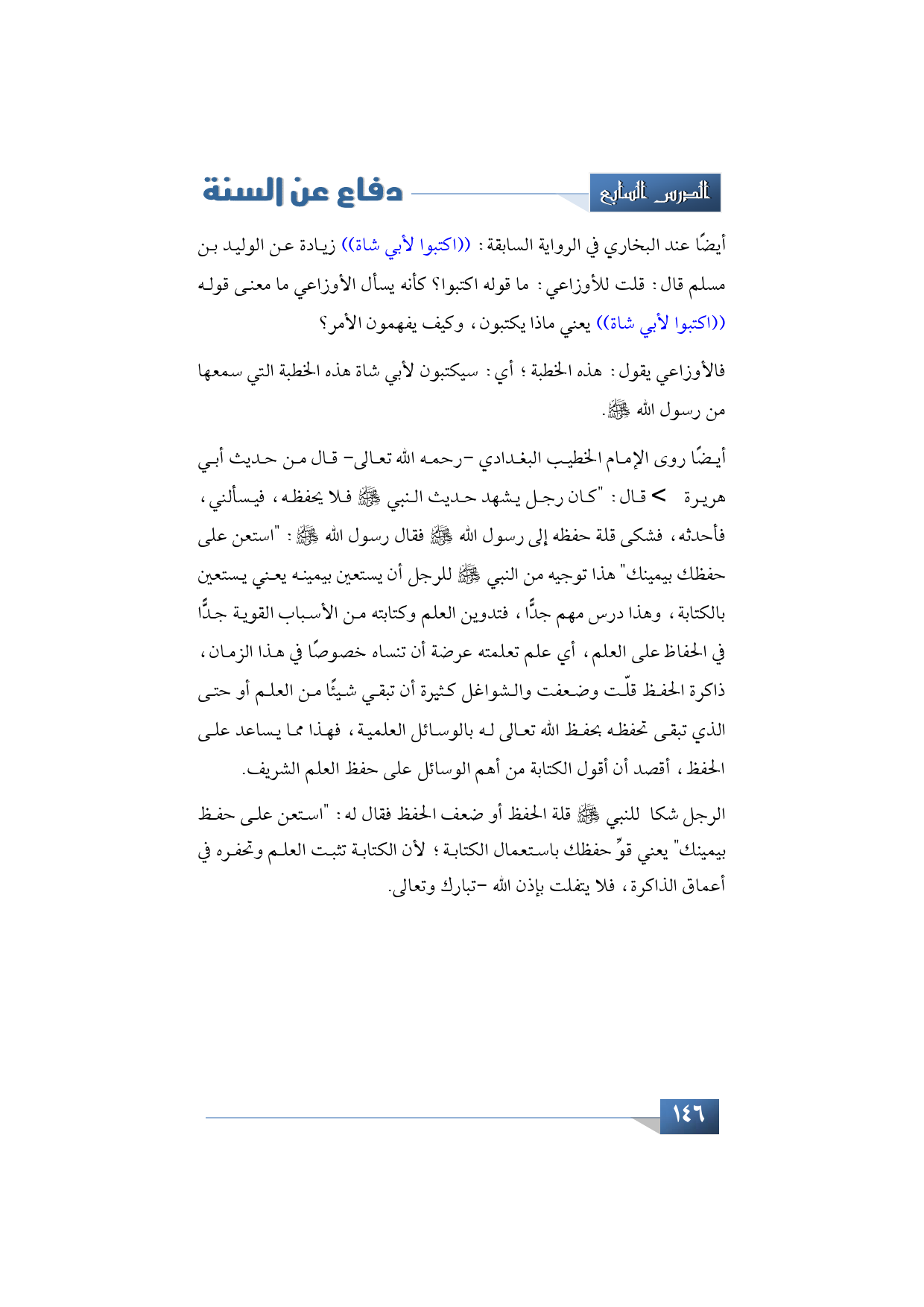 الدرس السابع

دفاع عن السنة

أيضًا عند البخاري في الرواية السابقة: ((اكتبوا لأبي شاة)) زيادة عن الوليد بن مسلم قال: قلت للأوزاعي: ما قوله اكتبوا؟ كأنه يسأل الأوزاعي ما معنى قوله ((اكتبوا لأبي شاة)) يعني ماذا يكتبون، وكيف يفهمون الأمر؟

فالأوزاعي يقول: هذه الخطبة؛ أي: سيكتبون لأبي شاة هذه الخطبة التي سمعها من رسول الله ﷺ.

أيضًا روى الإمام الخطيب البغدادي -رحمه الله تعالى- قال من حديث أبي هريرة > قال: "كان رجل يشهد حديث النبي ﷺ فلا يحفظه، فيسألني، فأحدثه، فشكى قلة حفظه إلى رسول الله ﷺ فقال رسول الله ﷺ: "استعن على حفظك بيمينك" هذا توجيه من النبي ﷺ للرجل أن يستعين بيمينه يعني يستعين بالكتابة، وهذا درس مهم جدًّا، فتدوين العلم وكتابته من الأسباب القوية جدًّا في الحفاظ على العلم، أي علم تعلمته عرضة أن تنساه خصوصًا في هذا الزمان، ذاكرة الحفظ قلّت وضعفت والشواغل كثيرة أن تبقي شيئًا من العلم أو حتى الذي تبقى تحفظه بحفظ الله تعالى له بالوسائل العلمية، فهذا مما يساعد على الحفظ، أقصد أن أقول الكتابة من أهم الوسائل على حفظ العلم الشريف.

الرجل شكا للنبي ﷺ قلة الحفظ أو ضعف الحفظ فقال له: "استعن على حفظ بيمينك" يعني قوِّ حفظك باستعمال الكتابة؛ لأن الكتابة تثبت العلم وتحفره في أعماق الذاكرة، فلا يتفلت بإذن الله -تبارك وتعالى.

١٤٦